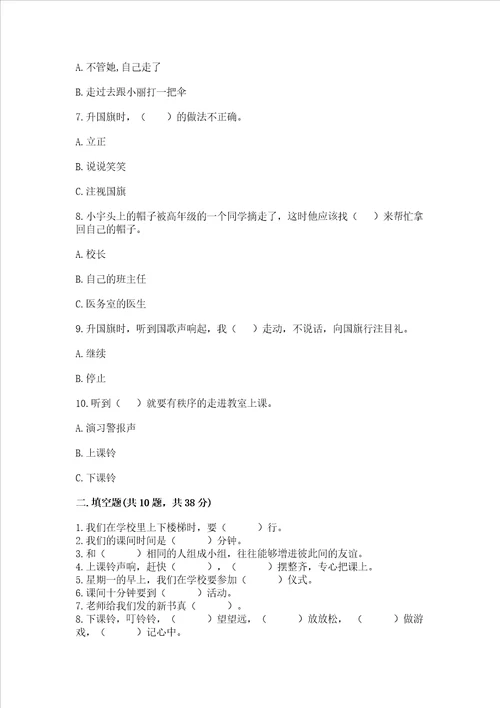 A. 不管她，自己走了

B. 走过去跟小丽打一把伞

7. 升国旗时，（　　）的做法不正确。

A. 立正

B. 说说笑笑

C. 注视国旗

8. 小宇头上的帽子被高年级的一个同学摘走了，这时他应该找（　　）来帮忙拿回自己的帽子。

A. 校长

B. 自己的班主任

C. 医务室的医生

9. 升国旗时，听到国歌声响起，我（　　）走动，不说话，向国旗行注目礼。

A. 继续

B. 停止

10. 听到（　　）就要有秩序的走进教室上课。

A. 演习警报声

B. 上课铃

C. 下课铃

二. 填空题(共 10 题，共 38 分)

1. 我们在学校里上下楼梯时，要（　　）行。
2. 我们的课间时间是（　　）分钟。
3. 和（　　）相同的人组成小组，往往能够增进彼此间的友谊。
4. 上课铃声响，赶快（　　），（　　）摆整齐，专心把课上。
5. 星期一的早上，我们在学校要参加（　　）仪式。
6. 课间十分钟要到（　　）活动。
7. 老师给我们发的新书真（　　）。
8. 下课铃，叮铃铃，（　　）望望远，（　　）放放松，（　　）做游戏，（　　）记心中。